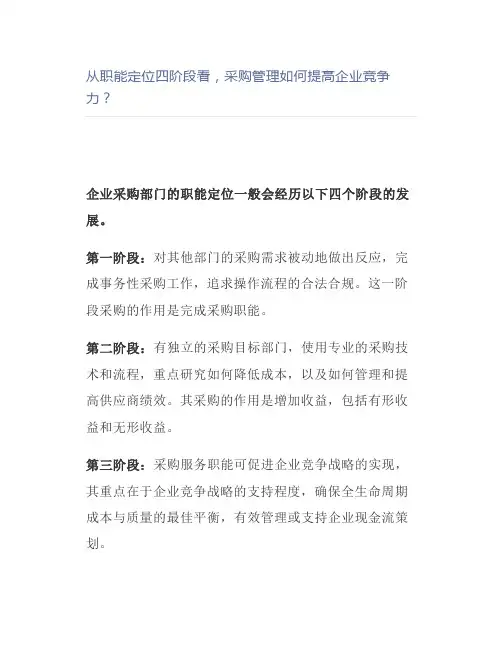 从职能定位四阶段看，采购管理如何提高企业竞争力？

企业采购部门的职能定位一般会经历以下四个阶段的发展。

第一阶段：对其他部门的采购需求被动地做出反应，完成事务性采购工作，追求操作流程的合法合规。这一阶段采购的作用是完成采购职能。

第二阶段：有独立的采购目标部门，使用专业的采购技术和流程，重点研究如何降低成本，以及如何管理和提高供应商绩效。其采购的作用是增加收益，包括有形收益和无形收益。

第三阶段：采购服务职能可促进企业竞争战略的实现，其重点在于企业竞争战略的支持程度，确保全生命周期成本与质量的最佳平衡，有效管理或支持企业现金流策划。